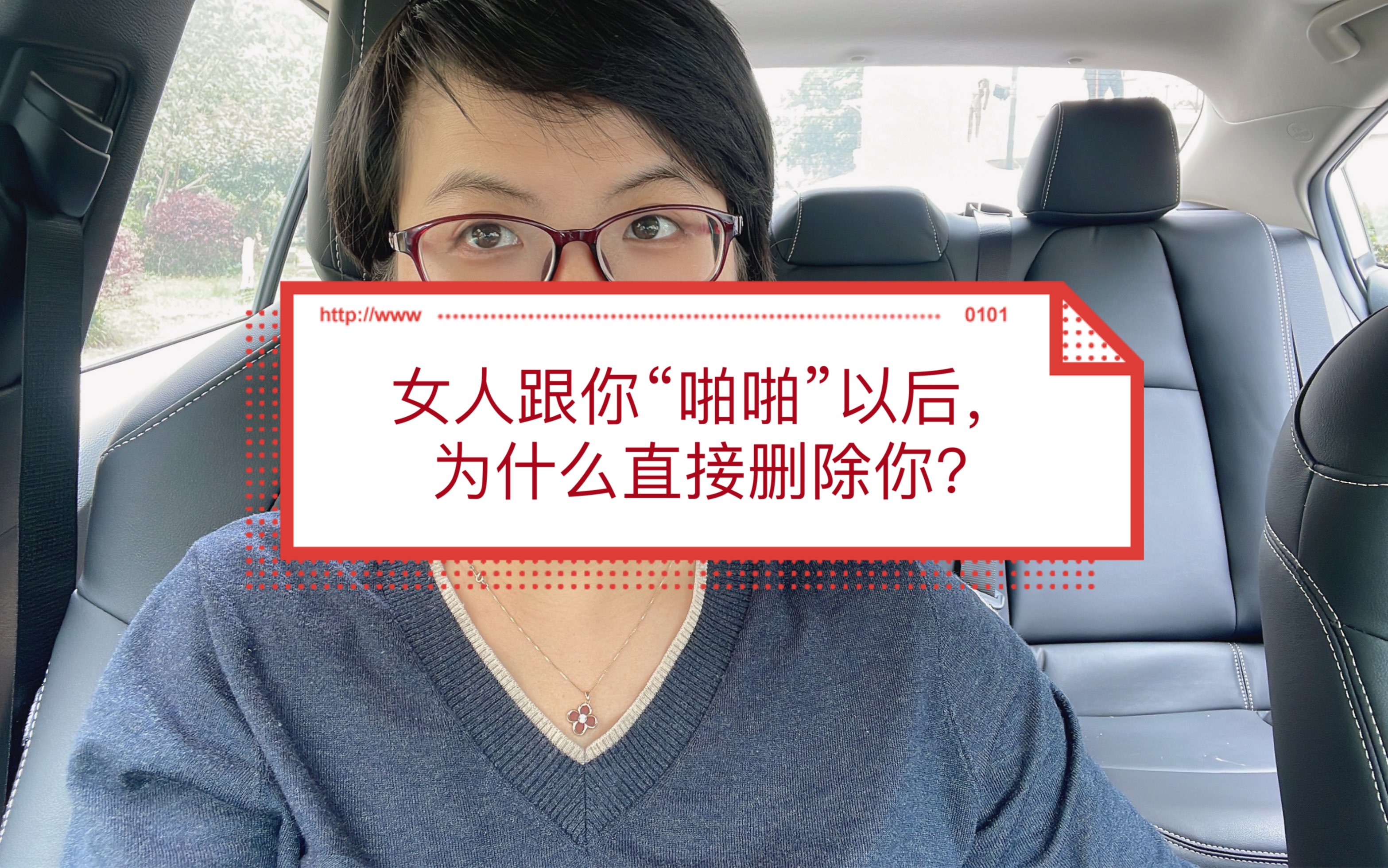 http://www 0101

女人跟你“啪啪”以后，
为什么直接删除你？